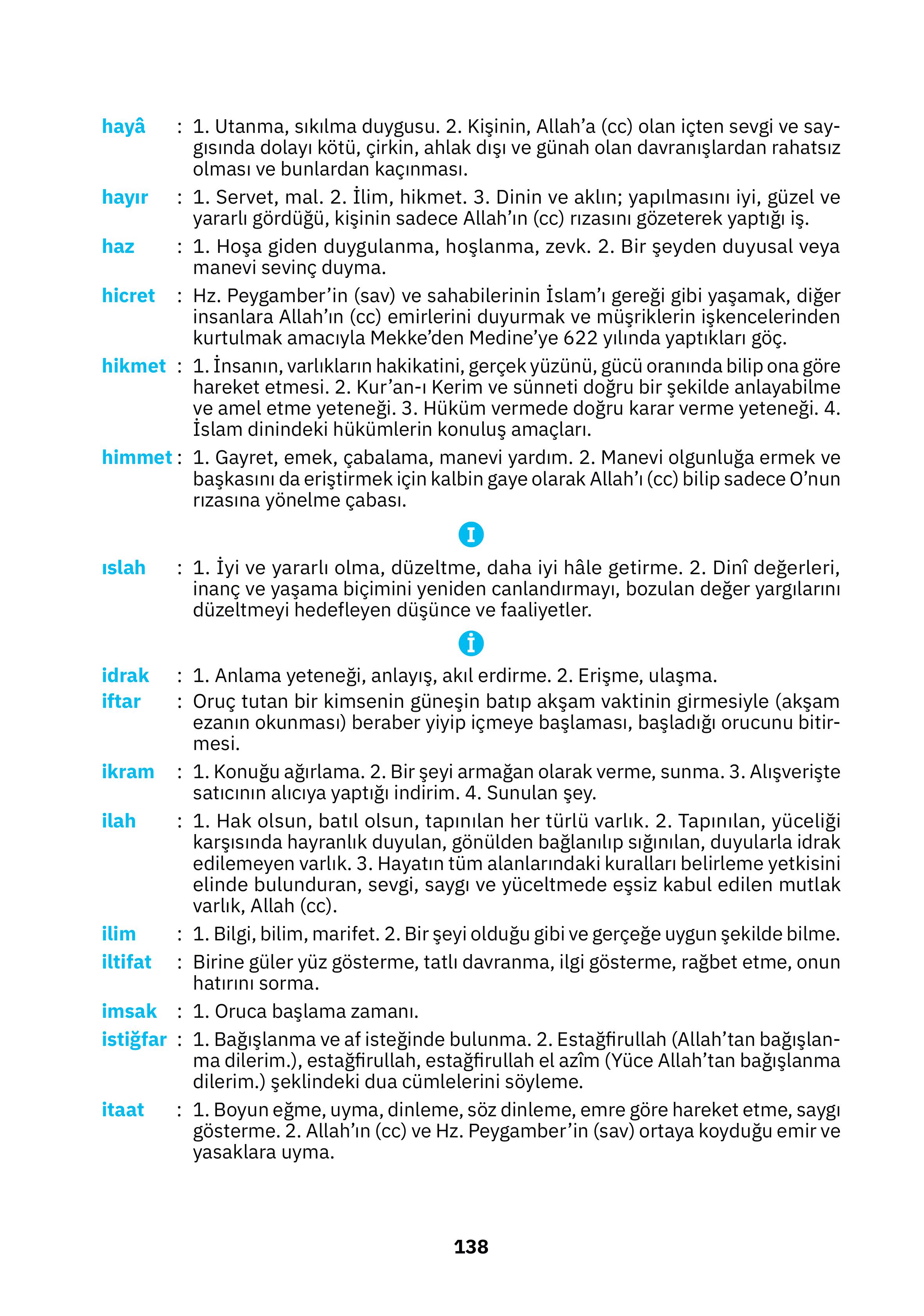 hayâ : 1. Utanma, sıkılma duygusu. 2. Kişinin, Allah'a (cc) olan içten sevgi ve saygısında dolayı kötü, çirkin, ahlak dışı ve günah olan davranışlardan rahatsız olması ve bunlardan kaçınması.

hayır : 1. Servet, mal. 2. İlim, hikmet. 3. Dinin ve aklın; yapılmasını iyi, güzel ve yararlı gördüğü, kişinin sadece Allah'ın (cc) rızasını gözeterek yaptığı iş.

haz : 1. Hoşa giden duygulanma, hoşlanma, zevk. 2. Bir şeyden duyusal veya manevi sevinç duyma.

hicret : Hz. Peygamber'in (sav) ve sahabilerinin İslam'ı gereği gibi yaşamak, diğer insanlara Allah'ın (cc) emirlerini duyurmak ve müşriklerin işkencelerinden kurtulmak amacıyla Mekke'den Medine'ye 622 yılında yaptıkları göç.

hikmet : 1. İnsanın, varlıkların hakikatini, gerçek yüzünü, gücü oranında bilip ona göre hareket etmesi. 2. Kur'an-ı Kerim ve sünneti doğru bir şekilde anlayabilme ve amel etme yeteneği. 3. Hüküm vermede doğru karar verme yeteneği. 4. İslam dinindeki hükümlerin konuluş amaçları.

himmet : 1. Gayret, emek, çabalama, manevi yardım. 2. Manevi olgunluğa ermek ve başkasını da eriştirmek için kalbin gaye olarak Allah'ı (cc) bilip sadece O'nun rızasına yönelme çabası.

I

ıslah : 1. İyi ve yararlı olma, düzeltme, daha iyi hâle getirme. 2. Dinî değerleri, inanç ve yaşama biçimini yeniden canlandırmayı, bozulan değer yargılarını düzeltmeyi hedefleyen düşünce ve faaliyetler.

İ

idrak : 1. Anlama yeteneği, anlayış, akıl erdirme. 2. Erişme, ulaşma.

iftar : Oruç tutan bir kimsenin güneşin batıp akşam vaktinin girmesiyle (akşam ezanın okunması) beraber yiyip içmeye başlaması, başladığı orucunu bitirmesi.

ikram : 1. Konuğu ağırlama. 2. Bir şeyi armağan olarak verme, sunma. 3. Alışverişte satıcının alıcıya yaptığı indirim. 4. Sunulan şey.

ilah : 1. Hak olsun, batıl olsun, tapınılan her türlü varlık. 2. Tapınılan, yüceliği karşısında hayranlık duyulan, gönülden bağlanılıp sığınılan, duyularla idrak edilemeyen varlık. 3. Hayatın tüm alanlarındaki kuralları belirleme yetkisini elinde bulunduran, sevgi, saygı ve yüceltmede eşsiz kabul edilen mutlak varlık, Allah (cc).

ilim : 1. Bilgi, bilim, marifet. 2. Bir şeyi olduğu gibi ve gerçeğe uygun şekilde bilme.

iltifat : Birine güler yüz gösterme, tatlı davranma, ilgi gösterme, rağbet etme, onun hatırını sorma.

imsak : 1. Oruca başlama zamanı.

istiğfar : 1. Bağışlanma ve af isteğinde bulunma. 2. Estağfirullah (Allah'tan bağışlanma dilerim.), estağfirullah, estağfirullah el azîm (Yüce Allah'tan bağışlanma dilerim.) şeklindeki dua cümlelerini söyleme.

itaat : 1. Boyun eğme, uyma, dinleme, söz dinleme, emre göre hareket etme, saygı gösterme. 2. Allah'ın (cc) ve Hz. Peygamber'in (sav) ortaya koyduğu emir ve yasaklara uyma.

138